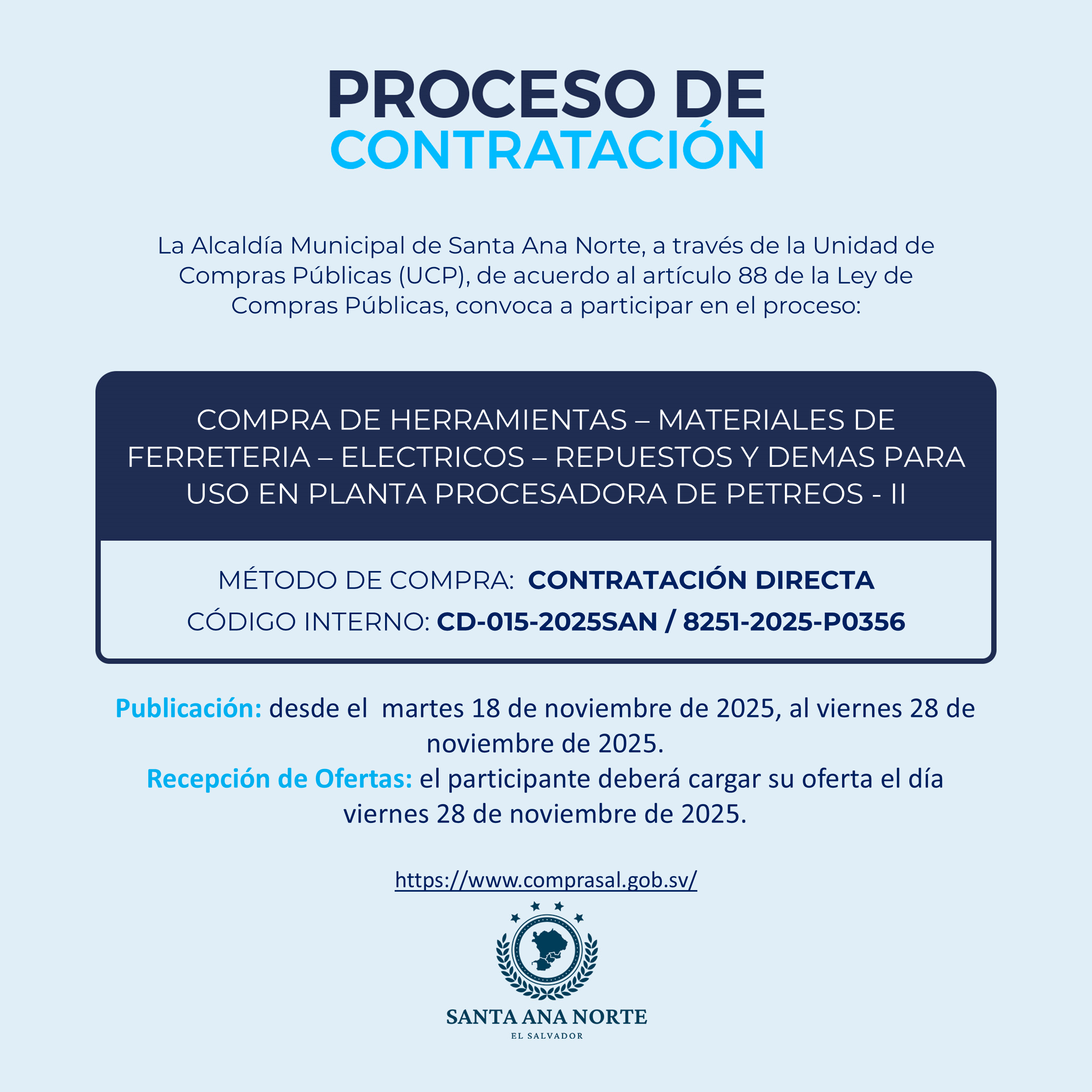 PROCESO DE
CONTRATACIÓN

La Alcaldía Municipal de Santa Ana Norte, a través de la Unidad de Compras Públicas (UCP), de acuerdo al artículo 88 de la Ley de Compras Públicas, convoca a participar en el proceso:

COMPRA DE HERRAMIENTAS – MATERIALES DE FERRETERIA – ELECTRICOS – REPUESTOS Y DEMAS PARA USO EN PLANTA PROCESADORA DE PETREOS - II

MÉTODO DE COMPRA: CONTRATACIÓN DIRECTA
CÓDIGO INTERNO: CD-015-2025SAN / 8251-2025-P0356

Publicación: desde el martes 18 de noviembre de 2025, al viernes 28 de noviembre de 2025.
Recepción de Ofertas: el participante deberá cargar su oferta el día viernes 28 de noviembre de 2025.

https://www.comprasal.gob.sv/

SANTA ANA NORTE
EL SALVADOR